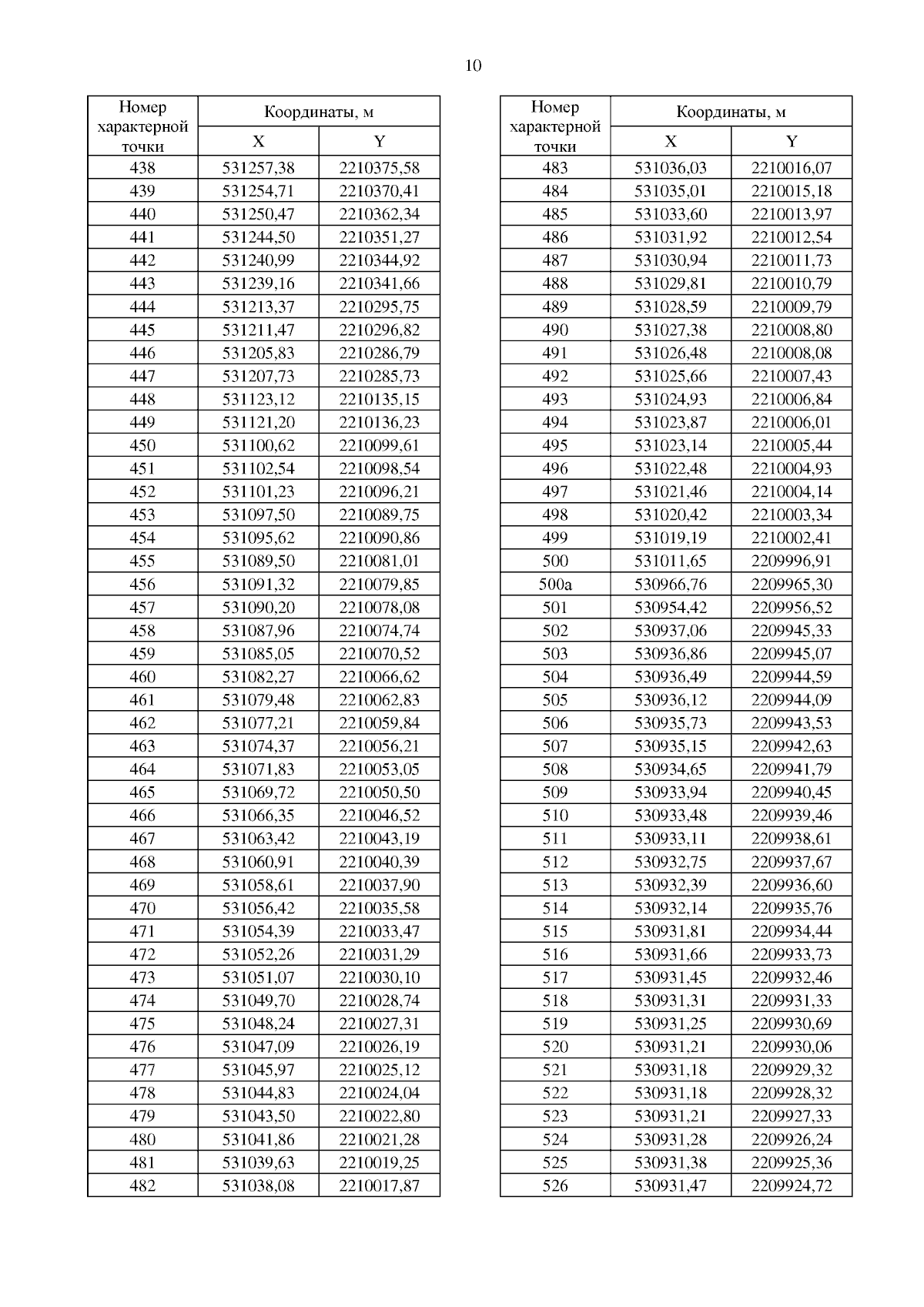 10

| Номер характерной точки | Координаты, м X | Координаты, м Y |
|---|---|---|
| 438 | 531257,38 | 2210375,58 |
| 439 | 531254,71 | 2210370,41 |
| 440 | 531250,47 | 2210362,34 |
| 441 | 531244,50 | 2210351,27 |
| 442 | 531240,99 | 2210344,92 |
| 443 | 531239,16 | 2210341,66 |
| 444 | 531213,37 | 2210295,75 |
| 445 | 531211,47 | 2210296,82 |
| 446 | 531205,83 | 2210286,79 |
| 447 | 531207,73 | 2210285,73 |
| 448 | 531123,12 | 2210135,15 |
| 449 | 531121,20 | 2210136,23 |
| 450 | 531100,62 | 2210099,61 |
| 451 | 531102,54 | 2210098,54 |
| 452 | 531101,23 | 2210096,21 |
| 453 | 531097,50 | 2210089,75 |
| 454 | 531095,62 | 2210090,86 |
| 455 | 531089,50 | 2210081,01 |
| 456 | 531091,32 | 2210079,85 |
| 457 | 531090,20 | 2210078,08 |
| 458 | 531087,96 | 2210074,74 |
| 459 | 531085,05 | 2210070,52 |
| 460 | 531082,27 | 2210066,62 |
| 461 | 531079,48 | 2210062,83 |
| 462 | 531077,21 | 2210059,84 |
| 463 | 531074,37 | 2210056,21 |
| 464 | 531071,83 | 2210053,05 |
| 465 | 531069,72 | 2210050,50 |
| 466 | 531066,35 | 2210046,52 |
| 467 | 531063,42 | 2210043,19 |
| 468 | 531060,91 | 2210040,39 |
| 469 | 531058,61 | 2210037,90 |
| 470 | 531056,42 | 2210035,58 |
| 471 | 531054,39 | 2210033,47 |
| 472 | 531052,26 | 2210031,29 |
| 473 | 531051,07 | 2210030,10 |
| 474 | 531049,70 | 2210028,74 |
| 475 | 531048,24 | 2210027,31 |
| 476 | 531047,09 | 2210026,19 |
| 477 | 531045,97 | 2210025,12 |
| 478 | 531044,83 | 2210024,04 |
| 479 | 531043,50 | 2210022,80 |
| 480 | 531041,86 | 2210021,28 |
| 481 | 531039,63 | 2210019,25 |
| 482 | 531038,08 | 2210017,87 |

| Номер характерной точки | Координаты, м X | Координаты, м Y |
|---|---|---|
| 483 | 531036,03 | 2210016,07 |
| 484 | 531035,01 | 2210015,18 |
| 485 | 531033,60 | 2210013,97 |
| 486 | 531031,92 | 2210012,54 |
| 487 | 531030,94 | 2210011,73 |
| 488 | 531029,81 | 2210010,79 |
| 489 | 531028,59 | 2210009,79 |
| 490 | 531027,38 | 2210008,80 |
| 491 | 531026,48 | 2210008,08 |
| 492 | 531025,66 | 2210007,43 |
| 493 | 531024,93 | 2210006,84 |
| 494 | 531023,87 | 2210006,01 |
| 495 | 531023,14 | 2210005,44 |
| 496 | 531022,48 | 2210004,93 |
| 497 | 531021,46 | 2210004,14 |
| 498 | 531020,42 | 2210003,34 |
| 499 | 531019,19 | 2210002,41 |
| 500 | 531011,65 | 2209996,91 |
| 500а | 530966,76 | 2209965,30 |
| 501 | 530954,42 | 2209956,52 |
| 502 | 530937,06 | 2209945,33 |
| 503 | 530936,86 | 2209945,07 |
| 504 | 530936,49 | 2209944,59 |
| 505 | 530936,12 | 2209944,09 |
| 506 | 530935,73 | 2209943,53 |
| 507 | 530935,15 | 2209942,63 |
| 508 | 530934,65 | 2209941,79 |
| 509 | 530933,94 | 2209940,45 |
| 510 | 530933,48 | 2209939,46 |
| 511 | 530933,11 | 2209938,61 |
| 512 | 530932,75 | 2209937,67 |
| 513 | 530932,39 | 2209936,60 |
| 514 | 530932,14 | 2209935,76 |
| 515 | 530931,81 | 2209934,44 |
| 516 | 530931,66 | 2209933,73 |
| 517 | 530931,45 | 2209932,46 |
| 518 | 530931,31 | 2209931,33 |
| 519 | 530931,25 | 2209930,69 |
| 520 | 530931,21 | 2209930,06 |
| 521 | 530931,18 | 2209929,32 |
| 522 | 530931,18 | 2209928,32 |
| 523 | 530931,21 | 2209927,33 |
| 524 | 530931,28 | 2209926,24 |
| 525 | 530931,38 | 2209925,36 |
| 526 | 530931,47 | 2209924,72 |